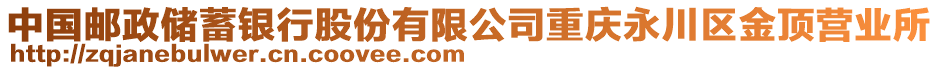 中国邮政储蓄银行股份有限公司重庆永川区金顶营业所
http://zqjanebulwer.cn.coovee.com